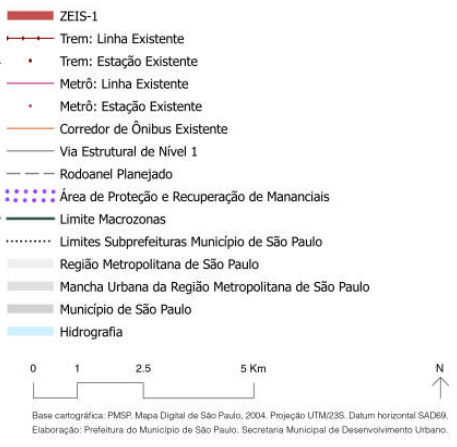 ZEIS-1
Trem: Linha Existente
Trem: Estação Existente
Metrô: Linha Existente
Metrô: Estação Existente
Corredor de Ônibus Existente
Via Estrutural de Nível 1
Rodoanel Planejado
Área de Proteção e Recuperação de Mananciais
Limite Macrozonas
Limites Subprefeituras Município de São Paulo
Região Metropolitana de São Paulo
Mancha Urbana da Região Metropolitana de São Paulo
Município de São Paulo
Hidrografia

0 1 2.5 5 Km

N

Base cartográfica: PMSP. Mapa Digital de São Paulo, 2004. Projeção UTM/23S. Datum horizontal SAD69.
Elaboração: Prefeitura do Município de São Paulo. Secretaria Municipal de Desenvolvimento Urbano.